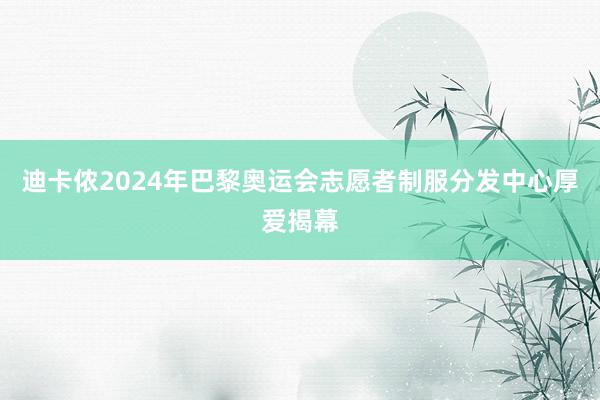 迪卡侬2024年巴黎奥运会志愿者制服分发中心厚爱揭幕